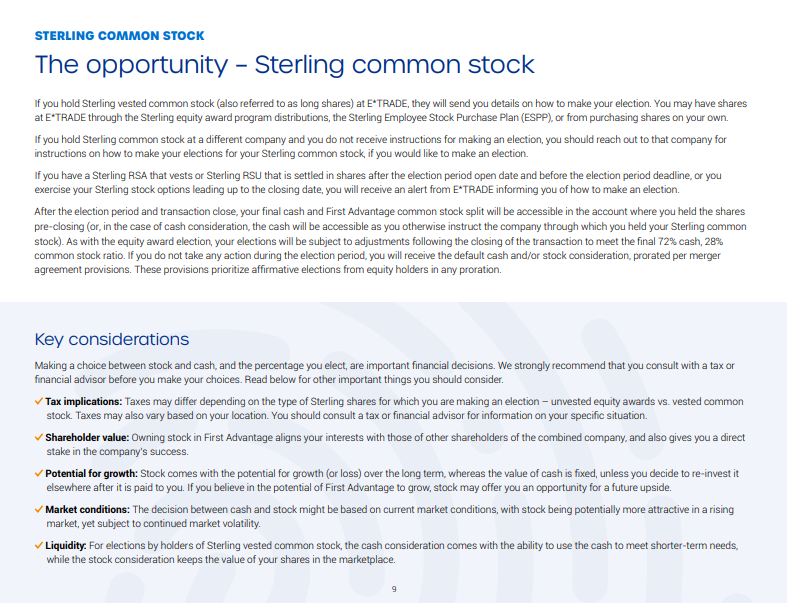 STERLING COMMON STOCK

The opportunity – Sterling common stock

If you hold Sterling vested common stock (also referred to as long shares) at E*TRADE, they will send you details on how to make your election. You may have shares at E*TRADE through the Sterling equity award program distributions, the Sterling Employee Stock Purchase Plan (ESPP), or from purchasing shares on your own.

If you hold Sterling common stock at a different company and you do not receive instructions for making an election, you should reach out to that company for instructions on how to make your elections for your Sterling common stock, if you would like to make an election.

If you have a Sterling RSA that vests or Sterling RSU that is settled in shares after the election period open date and before the election period deadline, or you exercise your Sterling stock options leading up to the closing date, you will receive an alert from E*TRADE informing you of how to make an election.

After the election period and transaction close, your final cash and First Advantage common stock split will be accessible in the account where you held the shares pre-closing (or, in the case of cash consideration, the cash will be accessible as you otherwise instruct the company through which you held your Sterling common stock). As with the equity award election, your elections will be subject to adjustments following the closing of the transaction to meet the final 72% cash, 28% common stock ratio. If you do not take any action during the election period, you will receive the default cash and/or stock consideration, prorated per merger agreement provisions. These provisions prioritize affirmative elections from equity holders in any proration.

Key considerations

Making a choice between stock and cash, and the percentage you elect, are important financial decisions. We strongly recommend that you consult with a tax or financial advisor before you make your choices. Read below for other important things you should consider.

✓ Tax implications: Taxes may differ depending on the type of Sterling shares for which you are making an election – unvested equity awards vs. vested common stock. Taxes may also vary based on your location. You should consult a tax or financial advisor for information on your specific situation.

✓ Shareholder value: Owning stock in First Advantage aligns your interests with those of other shareholders of the combined company, and also gives you a direct stake in the company's success.

✓ Potential for growth: Stock comes with the potential for growth (or loss) over the long term, whereas the value of cash is fixed, unless you decide to re-invest it elsewhere after it is paid to you. If you believe in the potential of First Advantage to grow, stock may offer you an opportunity for a future upside.

✓ Market conditions: The decision between cash and stock might be based on current market conditions, with stock being potentially more attractive in a rising market, yet subject to continued market volatility.

✓ Liquidity: For elections by holders of Sterling vested common stock, the cash consideration comes with the ability to use the cash to meet shorter-term needs, while the stock consideration keeps the value of your shares in the marketplace.

9